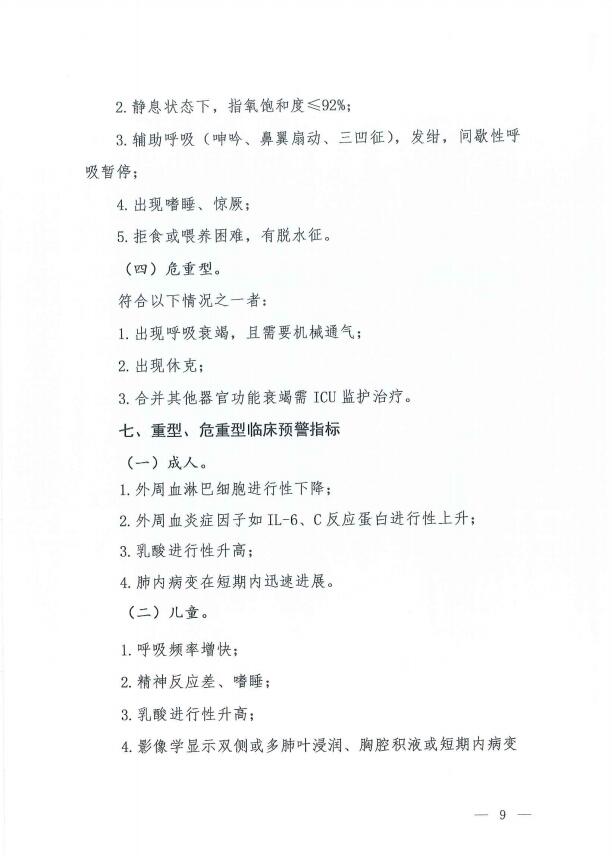 2. 静息状态下，指氧饱和度≤92%；

3. 辅助呼吸（呻吟、鼻翼扇动、三凹征），发绀，间歇性呼吸暂停；

4. 出现嗜睡、惊厥；

5. 拒食或喂养困难，有脱水征。

（四）危重型。

符合以下情况之一者：

1. 出现呼吸衰竭，且需要机械通气；

2. 出现休克；

3. 合并其他器官功能衰竭需 ICU 监护治疗。

七、重型、危重型临床预警指标

（一）成人。

1. 外周血淋巴细胞进行性下降；

2. 外周血炎症因子如 IL-6、C 反应蛋白进行性上升；

3. 乳酸进行性升高；

4. 肺内病变在短期内迅速进展。

（二）儿童。

1. 呼吸频率增快；

2. 精神反应差、嗜睡；

3. 乳酸进行性升高；

4. 影像学显示双侧或多肺叶浸润、胸腔积液或短期内病变

— 9 —